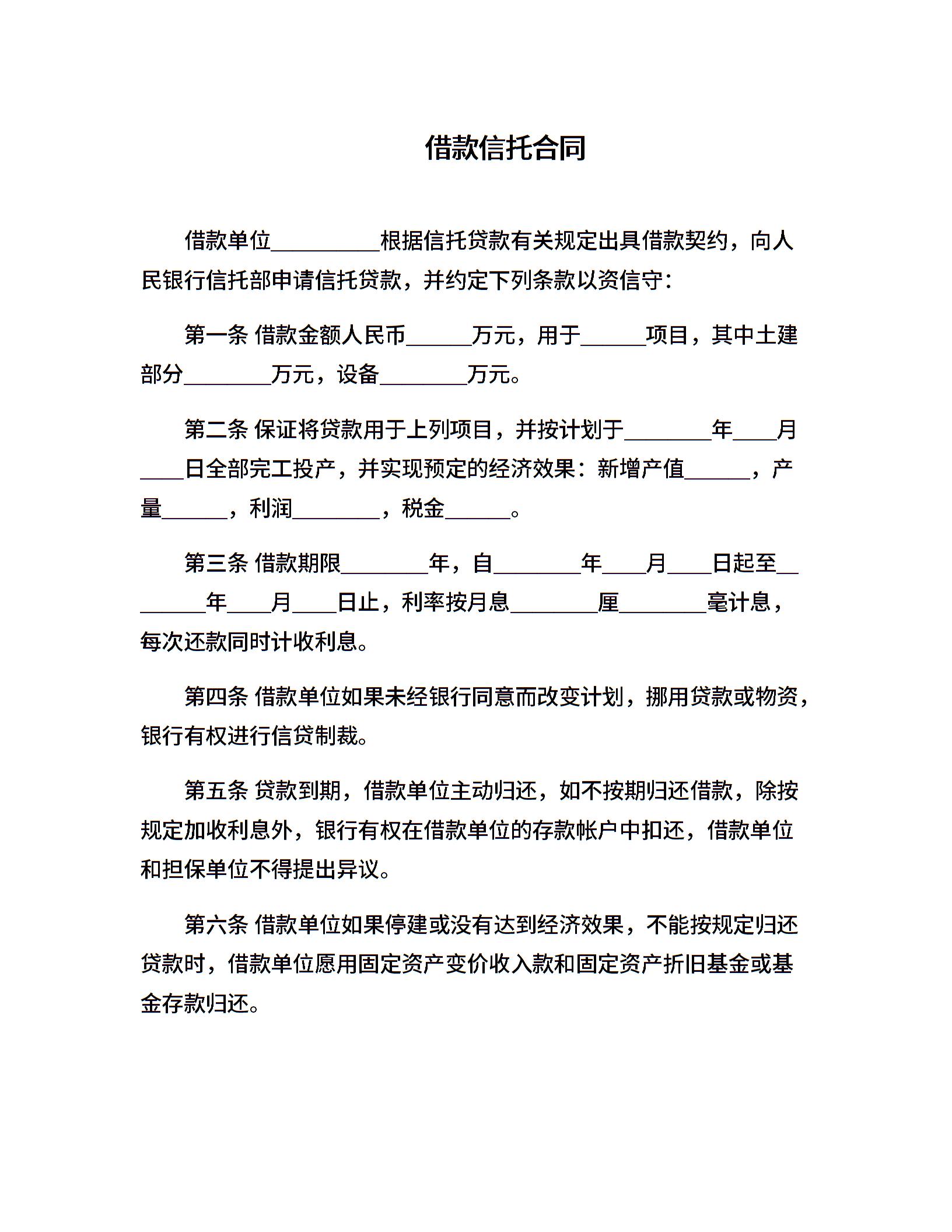 借款信托合同

借款单位__________根据信托贷款有关规定出具借款契约，向人民银行信托部申请信托贷款，并约定下列条款以资信守：

第一条 借款金额人民币______万元，用于______项目，其中土建部分________万元，设备________万元。

第二条 保证将贷款用于上列项目，并按计划于________年____月____日全部完工投产，并实现预定的经济效果：新增产值______，产量______，利润________，税金______。

第三条 借款期限________年，自________年____月____日起至________年____月____日止，利率按月息________厘________毫计息，每次还款同时计收利息。

第四条 借款单位如果未经银行同意而改变计划，挪用贷款或物资，银行有权进行信贷制裁。

第五条 贷款到期，借款单位主动归还，如不按期归还借款，除按规定加收利息外，银行有权在借款单位的存款帐户中扣还，借款单位和担保单位不得提出异议。

第六条 借款单位如果停建或没有达到经济效果，不能按规定归还贷款时，借款单位愿用固定资产变价收入款和固定资产折旧基金或基金存款归还。